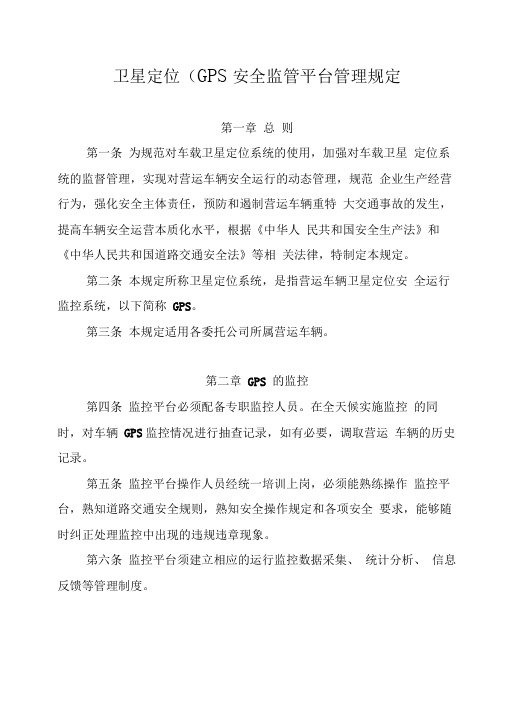 卫星定位（GPS 安全监管平台管理规定

第一章 总 则

第一条 为规范对车载卫星定位系统的使用，加强对车载卫星 定位系统的监督管理，实现对营运车辆安全运行的动态管理，规范 企业生产经营行为，强化安全主体责任，预防和遏制营运车辆重特 大交通事故的发生，提高车辆安全运营本质化水平，根据《中华人 民共和国安全生产法》和《中华人民共和国道路交通安全法》等相 关法律，特制定本规定。

第二条 本规定所称卫星定位系统，是指营运车辆卫星定位安 全运行监控系统，以下简称 GPS。

第三条 本规定适用各委托公司所属营运车辆。

第二章 GPS 的监控

第四条 监控平台必须配备专职监控人员。在全天候实施监控 的同时，对车辆 GPS 监控情况进行抽查记录，如有必要，调取营运 车辆的历史记录。

第五条 监控平台操作人员经统一培训上岗，必须能熟练操作 监控平台，熟知道路交通安全规则，熟知安全操作规定和各项安全 要求，能够随时纠正处理监控中出现的违规违章现象。

第六条 监控平台须建立相应的运行监控数据采集、 统计分析、 信息反馈等管理制度。